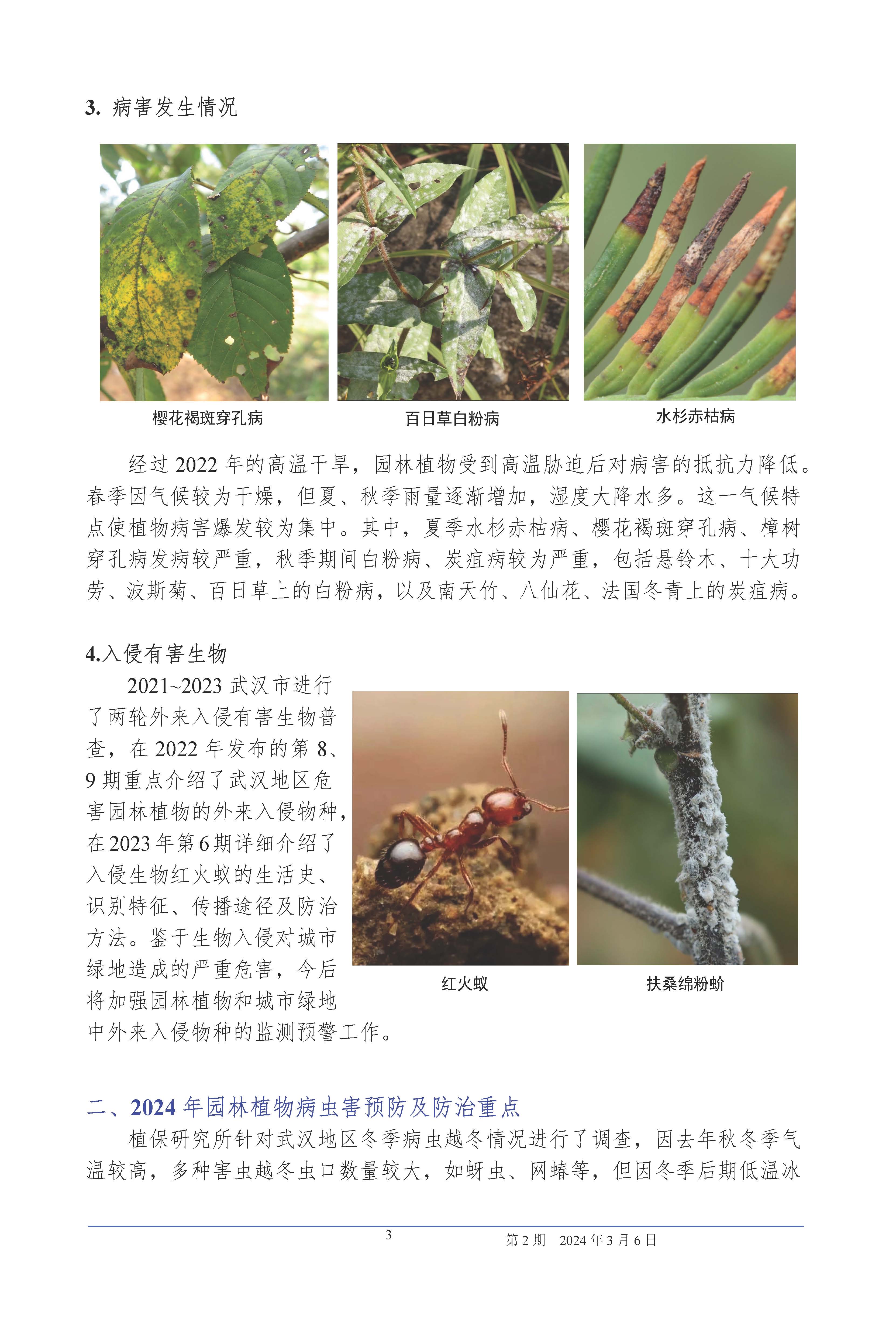 3. 病害发生情况

樱花褐斑穿孔病

百日草白粉病

水杉赤枯病

经过 2022 年的高温干旱，园林植物受到高温胁迫后对病害的抵抗力降低。春季因气候较为干燥，但夏、秋季雨量逐渐增加，湿度大降水多。这一气候特点使植物病害爆发较为集中。其中，夏季水杉赤枯病、樱花褐斑穿孔病、樟树穿孔病发病较严重，秋季期间白粉病、炭疽病较为严重，包括悬铃木、十大功劳、波斯菊、百日草上的白粉病，以及南天竹、八仙花、法国冬青上的炭疽病。

4.入侵有害生物

2021~2023 武汉市进行了两轮外来入侵有害生物普查，在 2022 年发布的第 8、9 期重点介绍了武汉地区危害园林植物的外来入侵物种，在 2023 年第 6 期详细介绍了入侵生物红火蚁的生活史、识别特征、传播途径及防治方法。鉴于生物入侵对城市绿地造成的严重危害，今后将加强园林植物和城市绿地中外来入侵物种的监测预警工作。

红火蚁

扶桑绵粉蚧

二、2024 年园林植物病虫害预防及防治重点

植保研究所针对武汉地区冬季病虫越冬情况进行了调查，因去年秋冬季气温较高，多种害虫越冬虫口数量较大，如蚜虫、网蝽等，但因冬季后期低温冰

3

第 2 期 2024 年 3 月 6 日